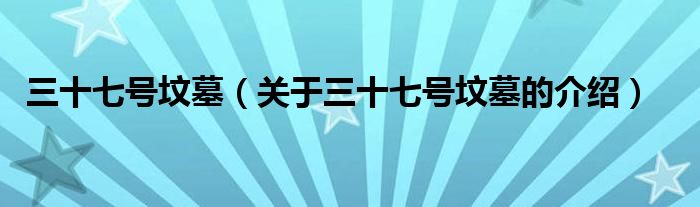 三十七号坟墓（关于三十七号坟墓的介绍）